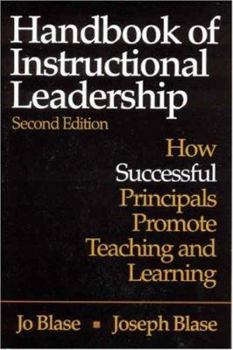 Handbook of Instructional Leadership
Second Edition

How Successful Principals Promote Teaching and Learning

Jo Blase ▪ Joseph Blase